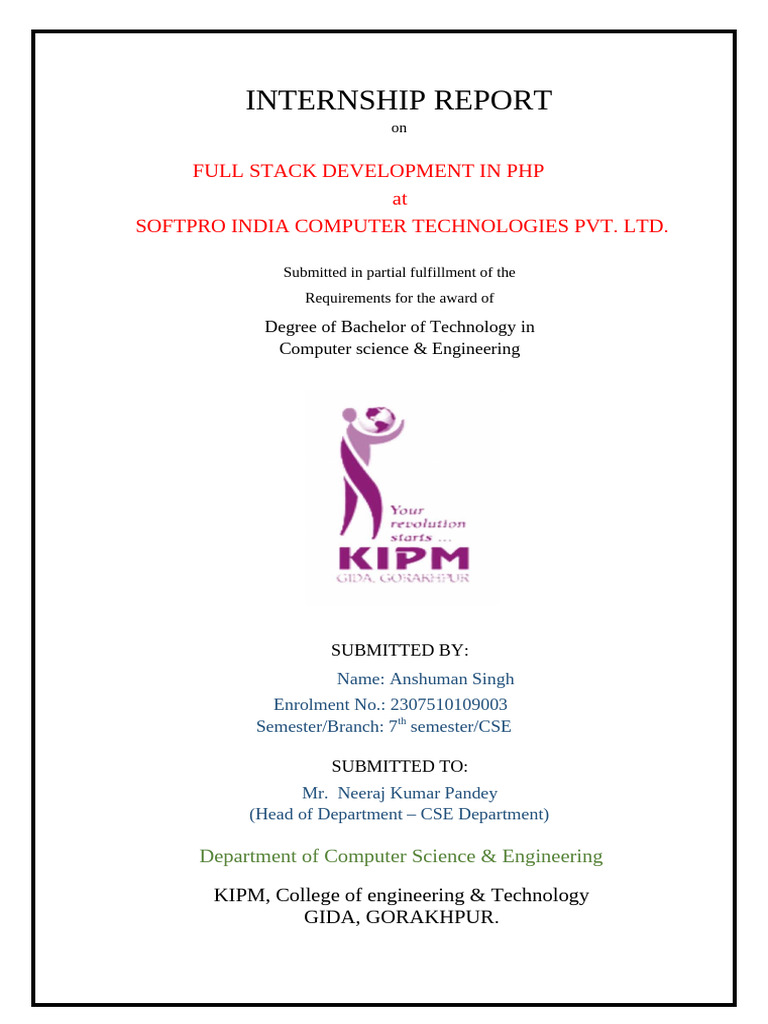 INTERNSHIP REPORT

on

FULL STACK DEVELOPMENT IN PHP

at

SOFTPRO INDIA COMPUTER TECHNOLOGIES PVT. LTD.

Submitted in partial fulfillment of the

Requirements for the award of

Degree of Bachelor of Technology in

Computer science & Engineering

Your revolution starts ...

KIPM

GIDA, GORAKHPUR

SUBMITTED BY:

Name: Anshuman Singh

Enrolment No.: 2307510109003

Semester/Branch: 7th semester/CSE

SUBMITTED TO:

Mr. Neeraj Kumar Pandey

(Head of Department – CSE Department)

Department of Computer Science & Engineering

KIPM, College of engineering & Technology

GIDA, GORAKHPUR.